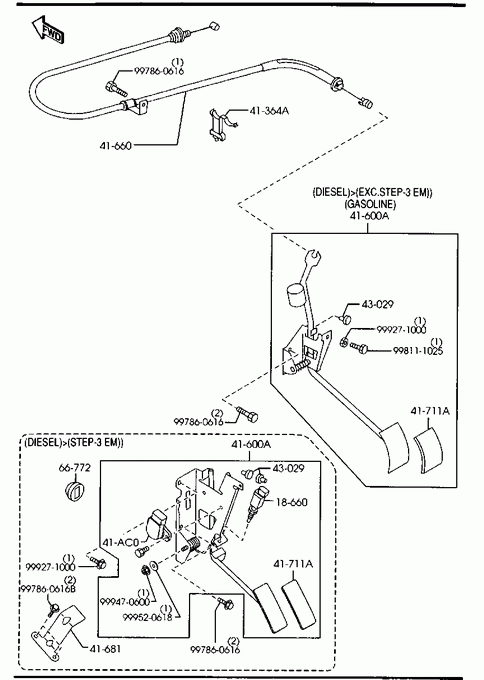 FWD

(1)
99786-0616

41-364A

41-660

(DIESEL)>(EXC.STEP-3 EM))
(GASOLINE)
41-600A

43-029

(1)
99927-1000

(1)
99811-1025

(2)
99786-0616

41-711A

(DIESEL)>(STEP-3 EM))

41-600A

66-772

43-029

18-660

41-AC0

(1)
99927-1000

41-711A

(2)
99786-0616B

(1)
99947-0600

(1)
99952-0618

41-681

(2)
99786-0616